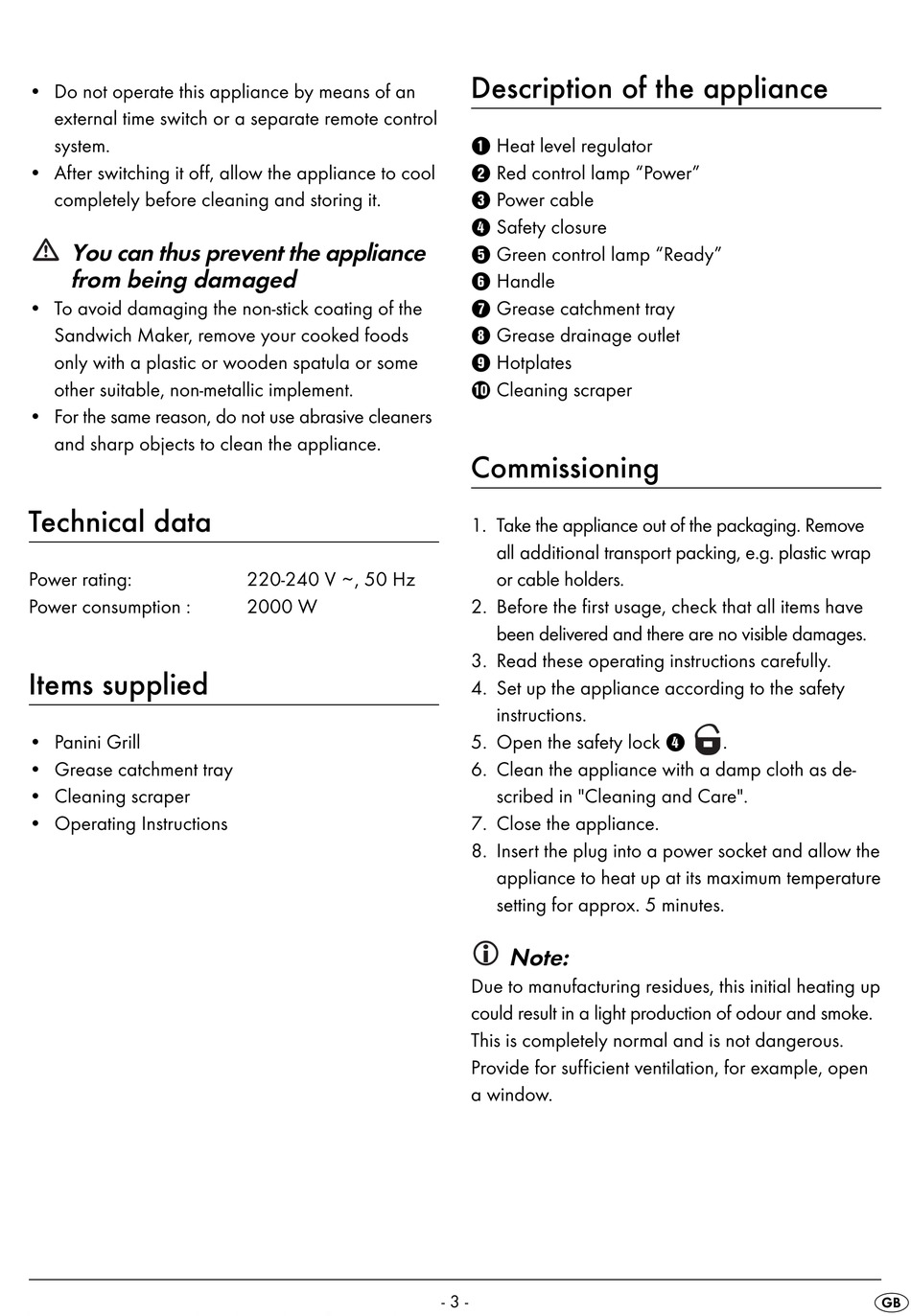 • Do not operate this appliance by means of an external time switch or a separate remote control system.
• After switching it off, allow the appliance to cool completely before cleaning and storing it.

You can thus prevent the appliance from being damaged
• To avoid damaging the non-stick coating of the Sandwich Maker, remove your cooked foods only with a plastic or wooden spatula or some other suitable, non-metallic implement.
• For the same reason, do not use abrasive cleaners and sharp objects to clean the appliance.

Technical data

Power rating: 220-240 V ~, 50 Hz
Power consumption : 2000 W

Items supplied

• Panini Grill
• Grease catchment tray
• Cleaning scraper
• Operating Instructions

Description of the appliance

❶ Heat level regulator
❷ Red control lamp “Power”
❸ Power cable
❹ Safety closure
❺ Green control lamp “Ready”
❻ Handle
❼ Grease catchment tray
❽ Grease drainage outlet
❾ Hotplates
❿ Cleaning scraper

Commissioning

1. Take the appliance out of the packaging. Remove all additional transport packing, e.g. plastic wrap or cable holders.
2. Before the first usage, check that all items have been delivered and there are no visible damages.
3. Read these operating instructions carefully.
4. Set up the appliance according to the safety instructions.
5. Open the safety lock ❹ .
6. Clean the appliance with a damp cloth as described in "Cleaning and Care".
7. Close the appliance.
8. Insert the plug into a power socket and allow the appliance to heat up at its maximum temperature setting for approx. 5 minutes.

Note:
Due to manufacturing residues, this initial heating up could result in a light production of odour and smoke. This is completely normal and is not dangerous. Provide for sufficient ventilation, for example, open a window.

- 3 -

GB